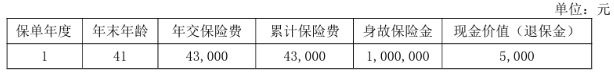 单位：元

| 保单年度 | 年末年龄 | 年交保险费 | 累计保险费 | 身故保险金 | 现金价值（退保金） |
|---|---|---|---|---|---|
| 1 | 41 | 43,000 | 43,000 | 1,000,000 | 5,000 |